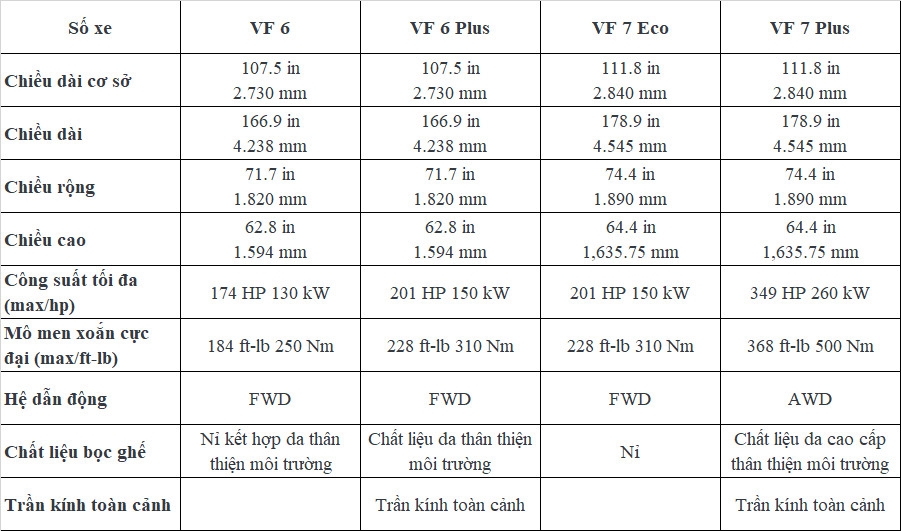 | Số xe | VF 6 | VF 6 Plus | VF 7 Eco | VF 7 Plus |
|---|---|---|---|---|
| Chiều dài cơ sở | 107.5 in 2.730 mm | 107.5 in 2.730 mm | 111.8 in 2.840 mm | 111.8 in 2.840 mm |
| Chiều dài | 166.9 in 4.238 mm | 166.9 in 4.238 mm | 178.9 in 4.545 mm | 178.9 in 4.545 mm |
| Chiều rộng | 71.7 in 1.820 mm | 71.7 in 1.820 mm | 74.4 in 1.890 mm | 74.4 in 1.890 mm |
| Chiều cao | 62.8 in 1.594 mm | 62.8 in 1.594 mm | 64.4 in 1,635.75 mm | 64.4 in 1,635.75 mm |
| Công suất tối đa (max/hp) | 174 HP 130 kW | 201 HP 150 kW | 201 HP 150 kW | 349 HP 260 kW |
| Mô men xoắn cực đại (max/ft-lb) | 184 ft-lb 250 Nm | 228 ft-lb 310 Nm | 228 ft-lb 310 Nm | 368 ft-lb 500 Nm |
| Hệ dẫn động | FWD | FWD | FWD | AWD |
| Chất liệu bọc ghế | Nỉ kết hợp da thân thiện môi trường | Chất liệu da thân thiện môi trường | Nỉ | Chất liệu da cao cấp thân thiện môi trường |
| Trần kính toàn cảnh | | Trần kính toàn cảnh | | Trần kính toàn cảnh |